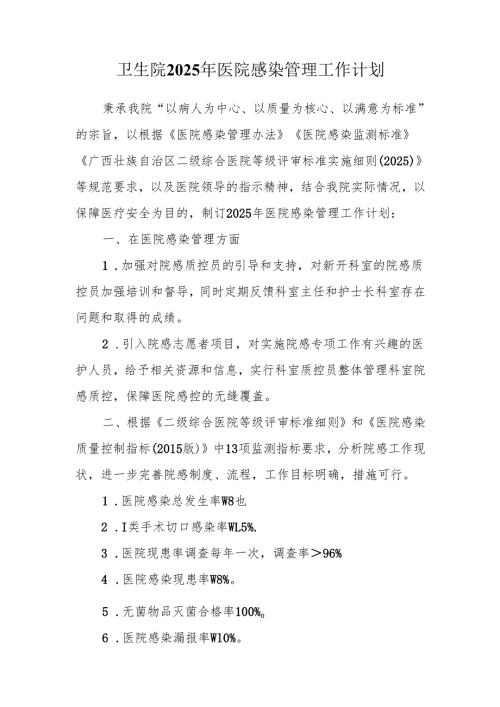 卫生院2025年医院感染管理工作计划

秉承我院“以病人为中心、以质量为核心、以满意为标准”的宗旨，以根据《医院感染管理办法》《医院感染监测标准》《广西壮族自治区二级综合医院等级评审标准实施细则(2025)》等规范要求，以及医院领导的指示精神，结合我院实际情况，以保障医疗安全为目的，制订2025年医院感染管理工作计划：

一、在医院感染管理方面

1．加强对院感质控员的引导和支持，对新开科室的院感质控员加强培训和督导，同时定期反馈科室主任和护士长科室存在问题和取得的成绩。

2．引入院感志愿者项目，对实施院感专项工作有兴趣的医护人员，给予相关资源和信息，实行科室质控员整体管理科室院感质控，保障医院感控的无缝覆盖。

二、根据《二级综合医院等级评审标准细则》和《医院感染质量控制指标(2015版)》中13项监测指标要求，分析院感工作现状，进一步完善院感制度、流程，工作目标明确，措施可行。

1．医院感染总发生率W8也

2．I类手术切口感染率WL5%.

3．医院现患率调查每年一次，调查率＞96%

4．医院感染现患率W8%。

5．无菌物品灭菌合格率100%。

6．医院感染漏报率W10%。